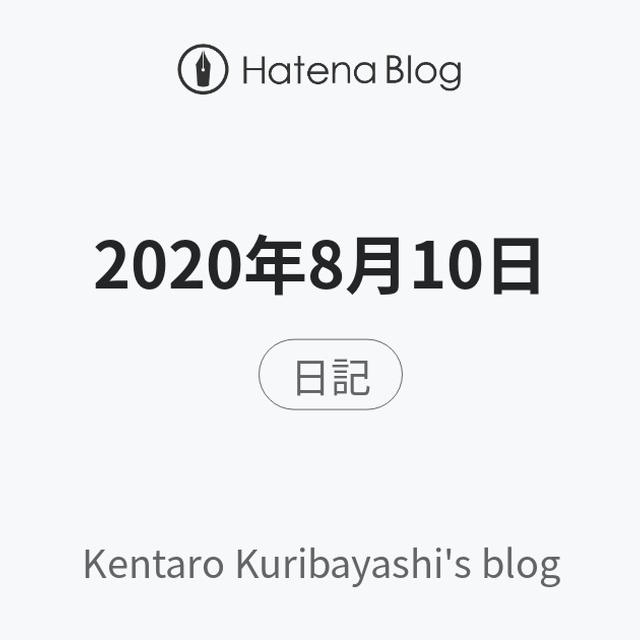 Hatena Blog

2020年8月10日

日記

Kentaro Kuribayashi's blog